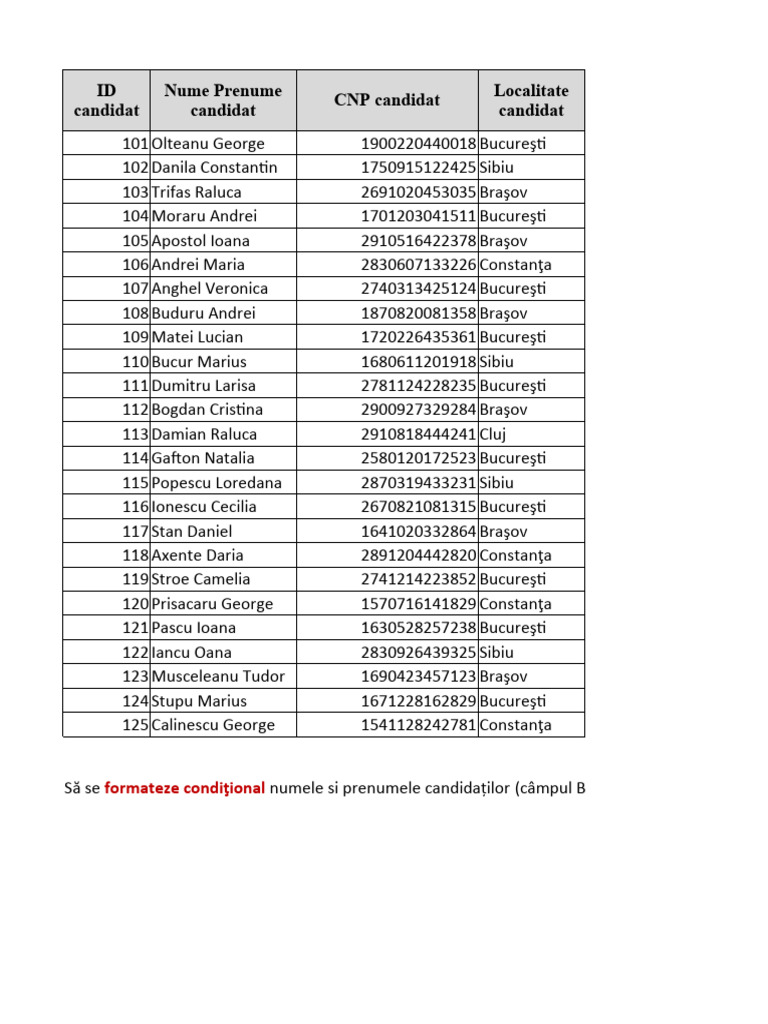 | ID candidat | Nume Prenume candidat | CNP candidat | Localitate candidat |
|---|---|---|---|
| 101 | Olteanu George | 1900220440018 | Bucureşti |
| 102 | Danila Constantin | 1750915122425 | Sibiu |
| 103 | Trifas Raluca | 2691020453035 | Braşov |
| 104 | Moraru Andrei | 1701203041511 | Bucureşti |
| 105 | Apostol Ioana | 2910516422378 | Braşov |
| 106 | Andrei Maria | 2830607133226 | Constanţa |
| 107 | Anghel Veronica | 2740313425124 | Bucureşti |
| 108 | Buduru Andrei | 1870820081358 | Braşov |
| 109 | Matei Lucian | 1720226435361 | Bucureşti |
| 110 | Bucur Marius | 1680611201918 | Sibiu |
| 111 | Dumitru Larisa | 2781124228235 | Bucureşti |
| 112 | Bogdan Cristina | 2900927329284 | Braşov |
| 113 | Damian Raluca | 2910818444241 | Cluj |
| 114 | Gafton Natalia | 2580120172523 | Bucureşti |
| 115 | Popescu Loredana | 2870319433231 | Sibiu |
| 116 | Ionescu Cecilia | 2670821081315 | Bucureşti |
| 117 | Stan Daniel | 1641020332864 | Braşov |
| 118 | Axente Daria | 2891204442820 | Constanţa |
| 119 | Stroe Camelia | 2741214223852 | Bucureşti |
| 120 | Prisacaru George | 1570716141829 | Constanţa |
| 121 | Pascu Ioana | 1630528257238 | Bucureşti |
| 122 | Iancu Oana | 2830926439325 | Sibiu |
| 123 | Musceleanu Tudor | 1690423457123 | Braşov |
| 124 | Stupu Marius | 1671228162829 | Bucureşti |
| 125 | Calinescu George | 1541128242781 | Constanţa |

Să se formateze condiţional numele si prenumele candidaților (câmpul B